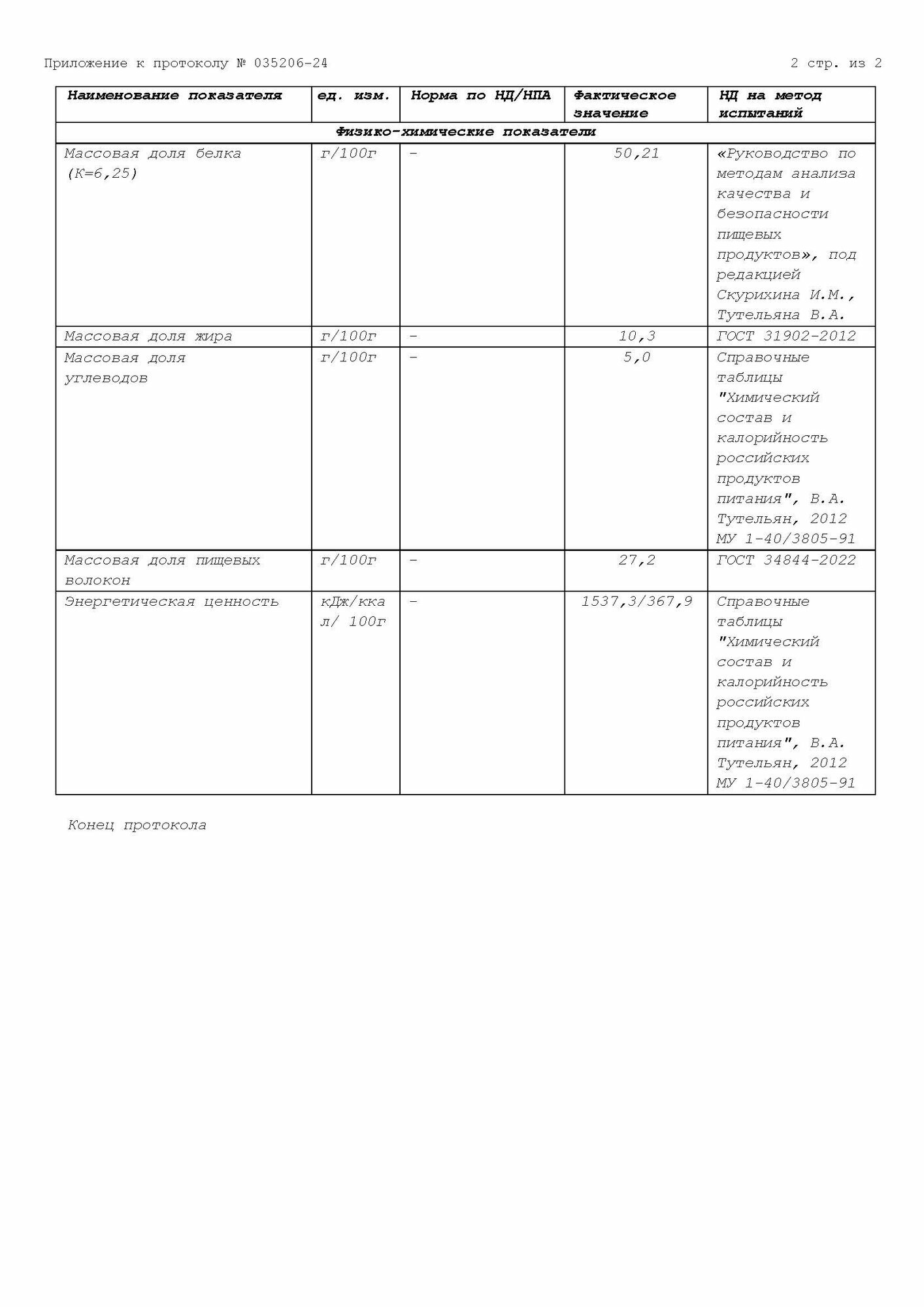 Приложение к протоколу № 035206-24

2 стр. из 2

| Наименование показателя | ед. изм. | Норма по НД/НПА | Фактическое значение | НД на метод испытаний |
|---|---|---|---|---|
| Физико-химические показатели | | | | |
| Массовая доля белка (К=6,25) | г/100г | - | 50,21 | «Руководство по методам анализа качества и безопасности пищевых продуктов», под редакцией Скурихина И.М., Тутельяна В.А. |
| Массовая доля жира | г/100г | - | 10,3 | ГОСТ 31902-2012 |
| Массовая доля углеводов | г/100г | - | 5,0 | Справочные таблицы "Химический состав и калорийность российских продуктов питания", В.А. Тутельян, 2012 МУ 1-40/3805-91 |
| Массовая доля пищевых волокон | г/100г | - | 27,2 | ГОСТ 34844-2022 |
| Энергетическая ценность | кДж/ккал/ 100г | - | 1537,3/367,9 | Справочные таблицы "Химический состав и калорийность российских продуктов питания", В.А. Тутельян, 2012 МУ 1-40/3805-91 |

Конец протокола